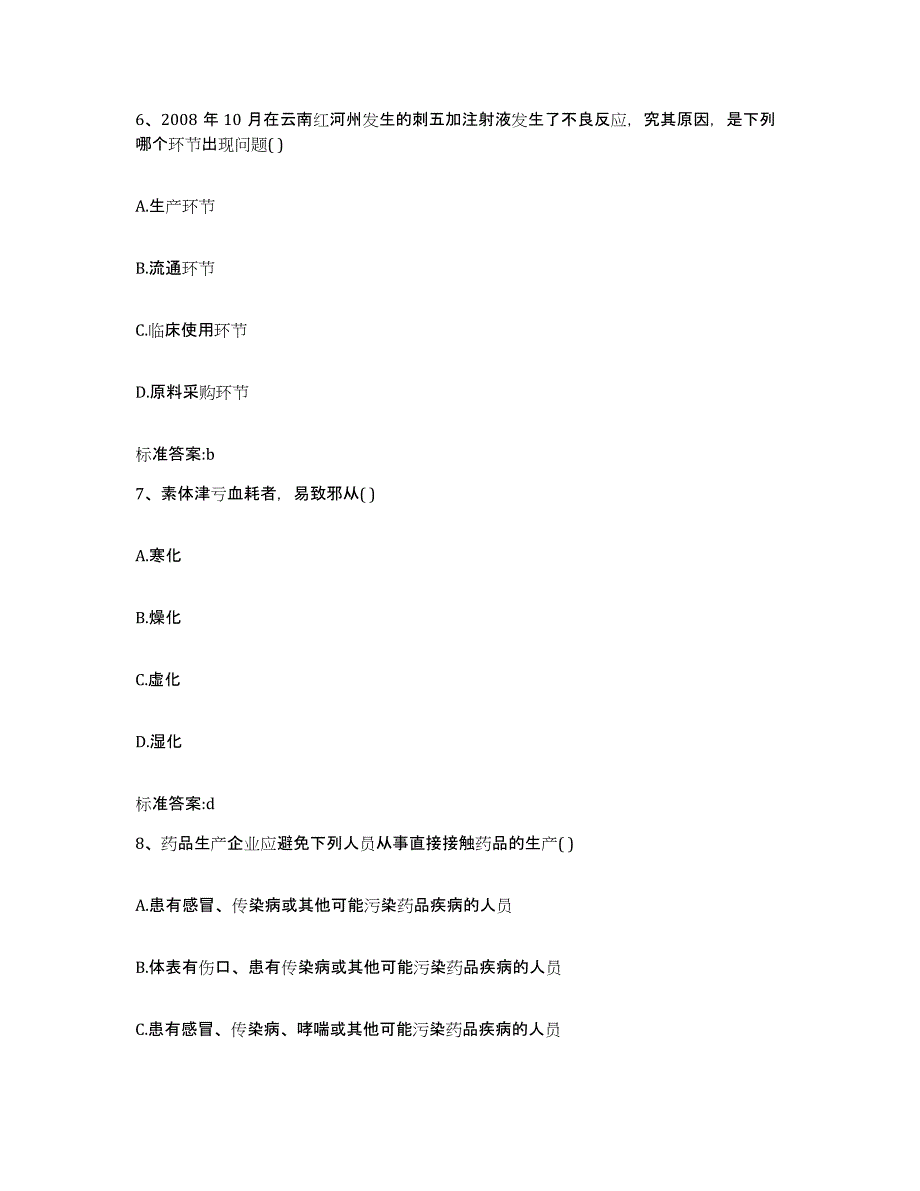 6、2008 年 10 月在云南红河州发生的刺五加注射液发生了不良反应，究其原因，是下列哪个环节出现问题( )

A.生产环节

B.流通环节

C.临床使用环节

D.原料采购环节

标准答案:b

7、素体津亏血耗者，易致邪从( )

A.寒化

B.燥化

C.虚化

D.湿化

标准答案:d

8、药品生产企业应避免下列人员从事直接接触药品的生产( )

A.患有感冒、传染病或其他可能污染药品疾病的人员

B.体表有伤口、患有传染病或其他可能污染药品疾病的人员

C.患有感冒、传染病、哮喘或其他可能污染药品疾病的人员